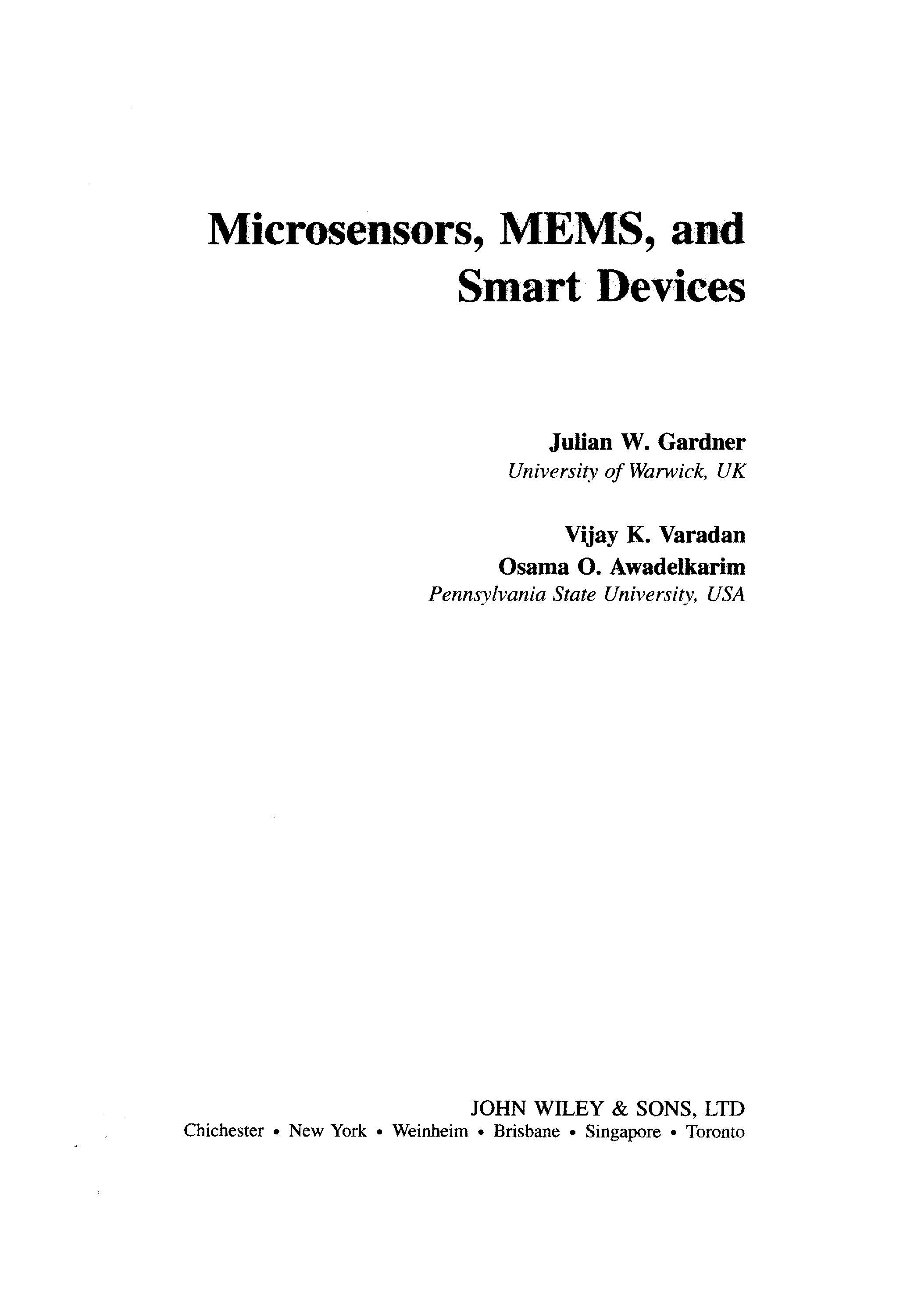 Microsensors, MEMS, and Smart Devices

Julian W. Gardner
University of Warwick, UK

Vijay K. Varadan
Osama O. Awadelkarim
Pennsylvania State University, USA

JOHN WILEY & SONS, LTD
Chichester • New York • Weinheim • Brisbane • Singapore • Toronto